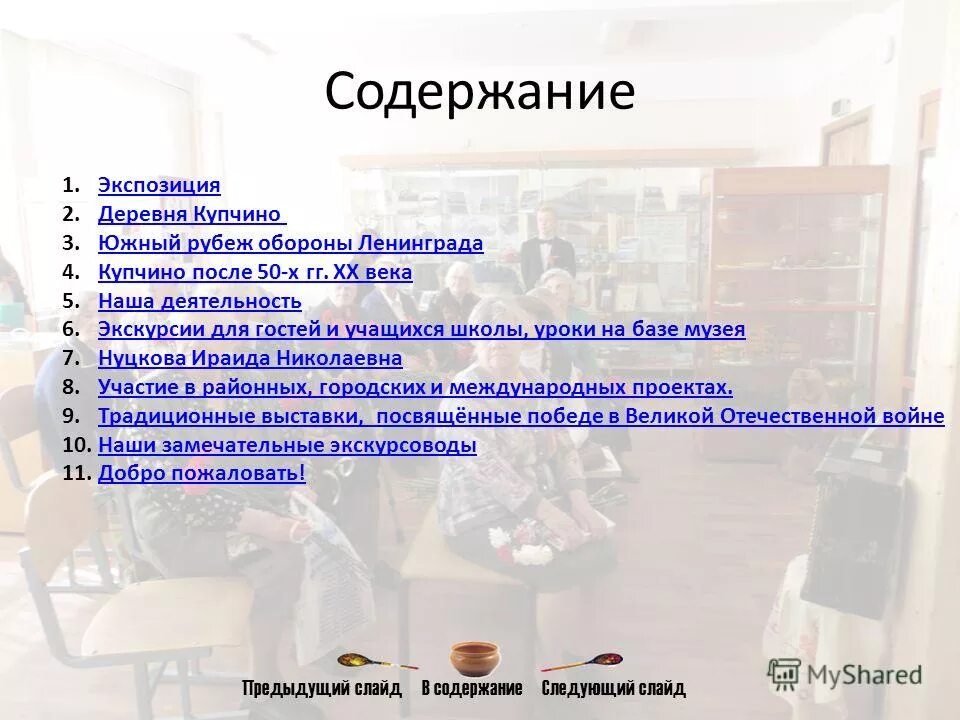 Содержание

1. Экспозиция
2. Деревня Купчино
3. Южный рубеж обороны Ленинграда
4. Купчино после 50-х гг. XX века
5. Наша деятельность
6. Экскурсии для гостей и учащихся школы, уроки на базе музея
7. Нуцкова Ираида Николаевна
8. Участие в районных, городских и международных проектах.
9. Традиционные выставки, посвящённые победе в Великой Отечественной войне
10. Наши замечательные экскурсоводы
11. Добро пожаловать!

Предыдущий слайд В содержание Следующий слайд

MyShared